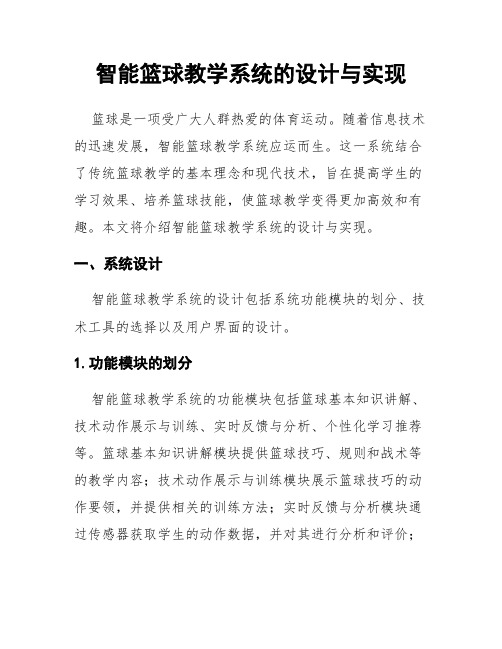 智能篮球教学系统的设计与实现

篮球是一项受广大人群热爱的体育运动。随着信息技术的迅速发展，智能篮球教学系统应运而生。这一系统结合了传统篮球教学的基本理念和现代技术，旨在提高学生的学习效果、培养篮球技能，使篮球教学变得更加高效和有趣。本文将介绍智能篮球教学系统的设计与实现。

一、系统设计

智能篮球教学系统的设计包括系统功能模块的划分、技术工具的选择以及用户界面的设计。

1. 功能模块的划分

智能篮球教学系统的功能模块包括篮球基本知识讲解、技术动作展示与训练、实时反馈与分析、个性化学习推荐等。篮球基本知识讲解模块提供篮球技巧、规则和战术等的教学内容；技术动作展示与训练模块展示篮球技巧的动作要领，并提供相关的训练方法；实时反馈与分析模块通过传感器获取学生的动作数据，并对其进行分析和评价；